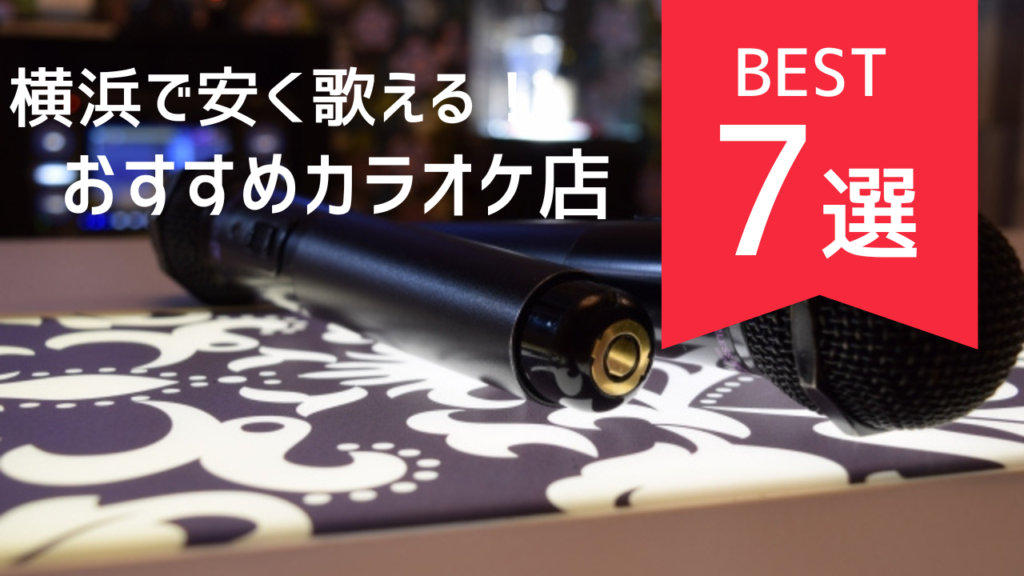 横浜で安く歌える！
おすすめカラオケ店

BEST
7選